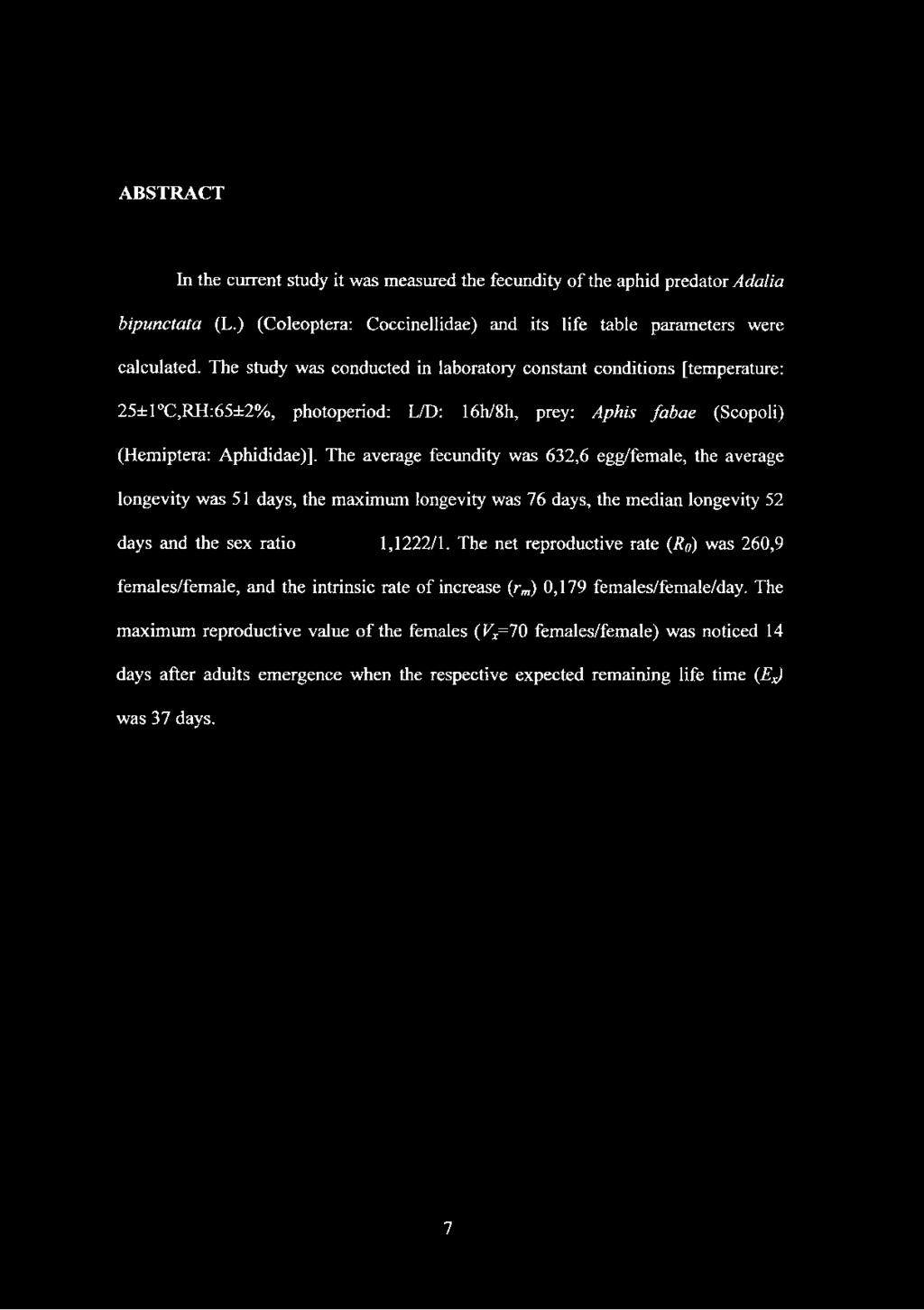 ABSTRACT

In the current study it was measured the fecundity of the aphid predator Adalia bipunctata (L.) (Coleoptera: Coccinellidae) and its life table parameters were calculated. The study was conducted in laboratory constant conditions [temperature: 25±1°C,RH:65±2%, photoperiod: L/D: 16h/8h, prey: Aphis fabae (Scopoli) (Hemiptera: Aphididae)]. The average fecundity was 632,6 egg/female, the average longevity was 51 days, the maximum longevity was 76 days, the median longevity 52 days and the sex ratio 1,1222/1. The net reproductive rate ($R_0$) was 260,9 females/female, and the intrinsic rate of increase ($r_m$) 0,179 females/female/day. The maximum reproductive value of the females ($V_x$=70 females/female) was noticed 14 days after adults emergence when the respective expected remaining life time ($E_x$) was 37 days.

7